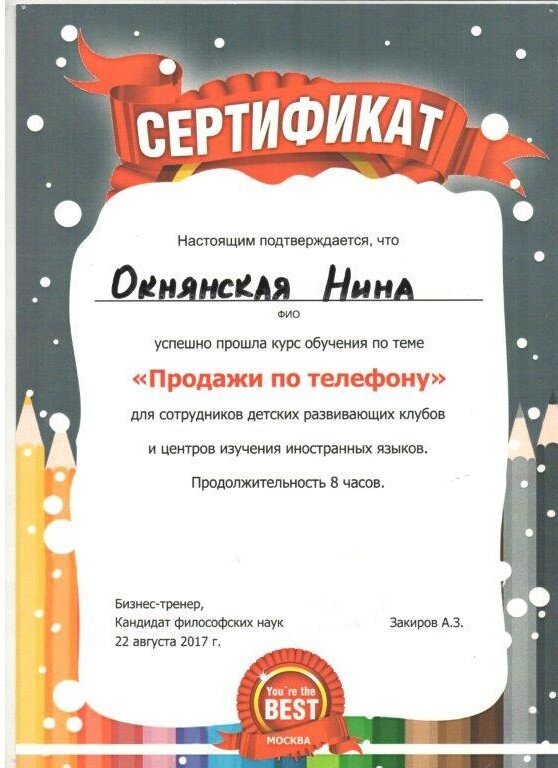 СЕРТИФИКАТ

Настоящим подтверждается, что

Окнянская Нина

ФИО

успешно прошла курс обучения по теме

«Продажи по телефону»

для сотрудников детских развивающих клубов

и центров изучения иностранных языков.

Продолжительность 8 часов.

Бизнес-тренер,
Кандидат философских наук Закиров А.З.
22 августа 2017 г.

You`re the
BEST
МОСКВА